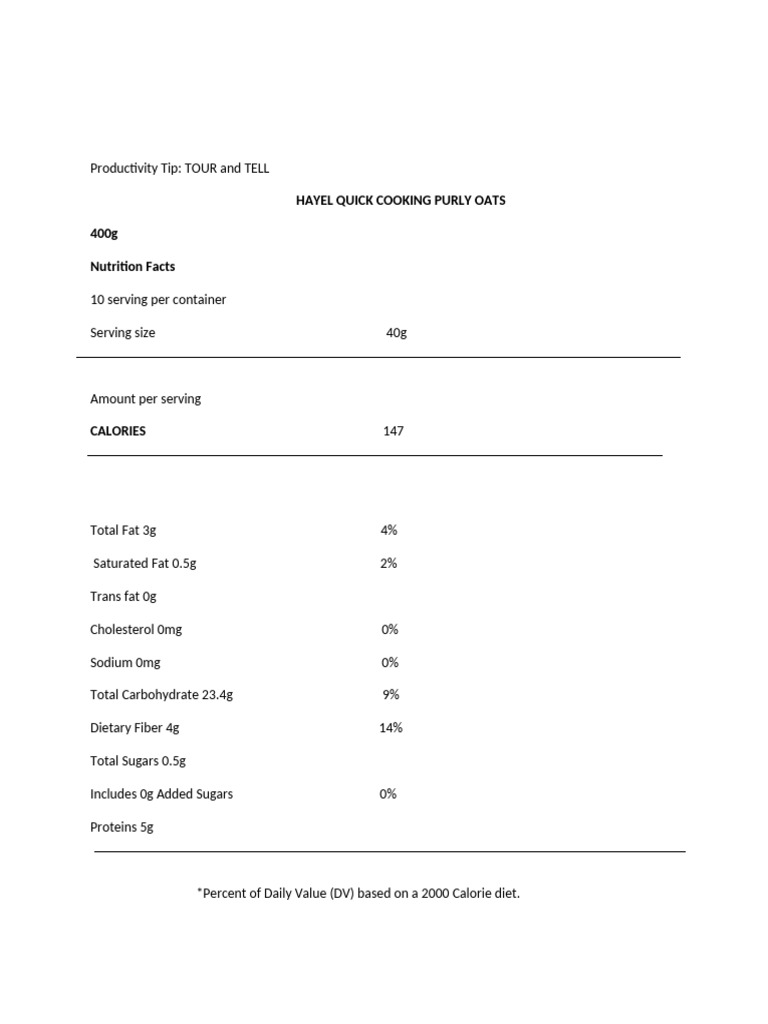 Productivity Tip: TOUR and TELL

HAYEL QUICK COOKING PURLY OATS

400g

Nutrition Facts

10 serving per container

Serving size 40g

Amount per serving

CALORIES 147

Total Fat 3g 4%

Saturated Fat 0.5g 2%

Trans fat 0g

Cholesterol 0mg 0%

Sodium 0mg 0%

Total Carbohydrate 23.4g 9%

Dietary Fiber 4g 14%

Total Sugars 0.5g

Includes 0g Added Sugars 0%

Proteins 5g

*Percent of Daily Value (DV) based on a 2000 Calorie diet.